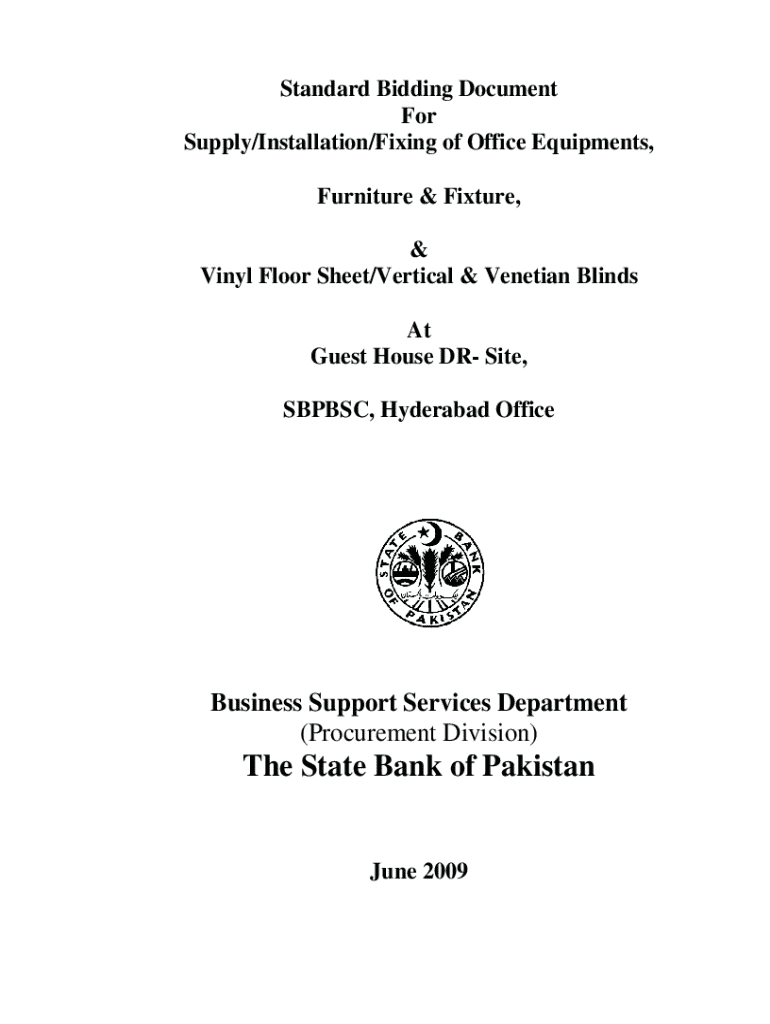 Standard Bidding Document
For
Supply/Installation/Fixing of Office Equipments,

Furniture & Fixture,

&
Vinyl Floor Sheet/Vertical & Venetian Blinds

At
Guest House DR- Site,

SBPBSC, Hyderabad Office

STATE BANK OF PAKISTAN

Business Support Services Department
(Procurement Division)
The State Bank of Pakistan

June 2009